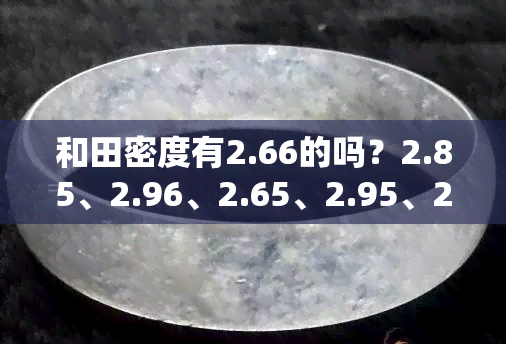 和田密度有2.66的吗？2.85、2.96、2.65、2.95、2